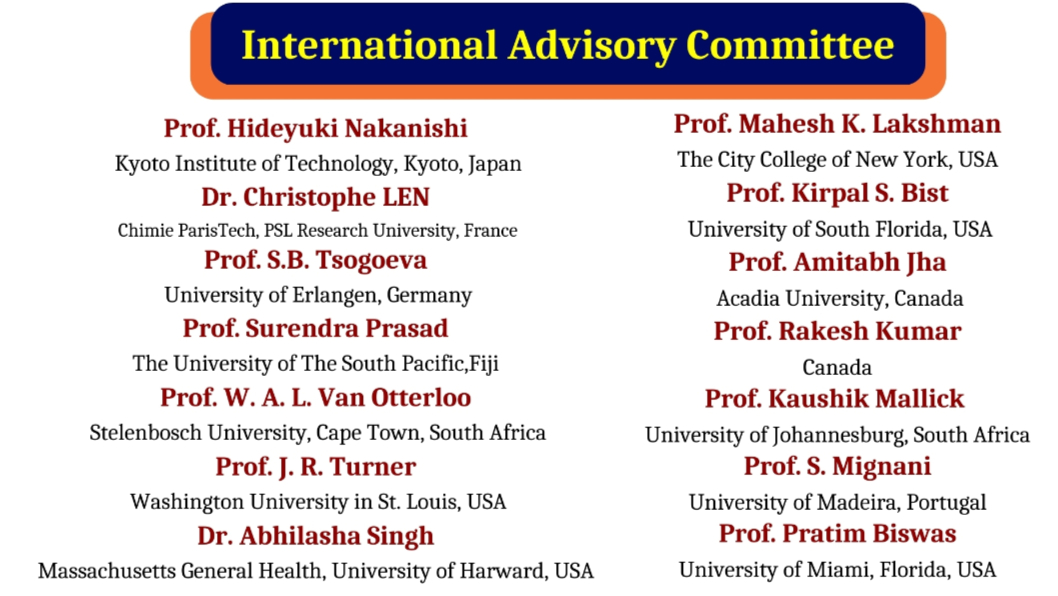 International Advisory Committee

Prof. Hideyuki Nakanishi
Kyoto Institute of Technology, Kyoto, Japan

Dr. Christophe LEN
Chimie ParisTech, PSL Research University, France

Prof. S.B. Tsogoeva
University of Erlangen, Germany

Prof. Surendra Prasad
The University of The South Pacific,Fiji

Prof. W. A. L. Van Otterloo
Stelenbosch University, Cape Town, South Africa

Prof. J. R. Turner
Washington University in St. Louis, USA

Dr. Abhilasha Singh
Massachusetts General Health, University of Harward, USA

Prof. Mahesh K. Lakshman
The City College of New York, USA

Prof. Kirpal S. Bist
University of South Florida, USA

Prof. Amitabh Jha
Acadia University, Canada

Prof. Rakesh Kumar
Canada

Prof. Kaushik Mallick
University of Johannesburg, South Africa

Prof. S. Mignani
University of Madeira, Portugal

Prof. Pratim Biswas
University of Miami, Florida, USA